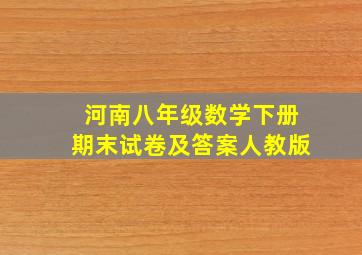 河南八年级数学下册
期末试卷及答案人教版